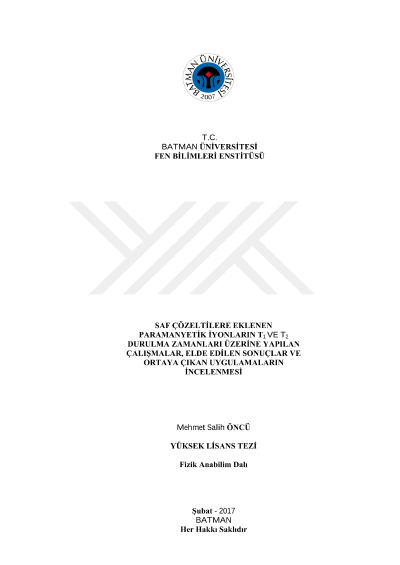 BATMAN ÜNİVERSİTESİ
2007

T.C.
BATMAN ÜNİVERSİTESİ
FEN BİLİMLERİ ENSTİTÜSÜ

SAF ÇÖZELTİLERE EKLENEN PARAMANYETİK İYONLARIN $T_1$ VE $T_2$ DURULMA ZAMANLARI ÜZERİNE YAPILAN ÇALIŞMALAR, ELDE EDİLEN SONUÇLAR VE ORTAYA ÇIKAN UYGULAMALARIN İNCELENMESİ

Mehmet Salih ÖNCÜ

YÜKSEK LİSANS TEZİ

Fizik Anabilim Dalı

Şubat - 2017
BATMAN
Her Hakkı Saklıdır